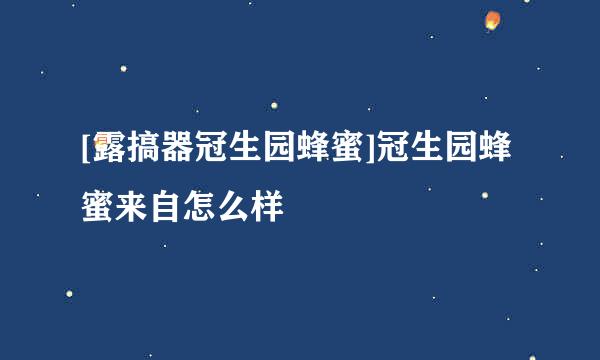 [露搞器冠生园蜂蜜]冠生园蜂蜜来自怎么样